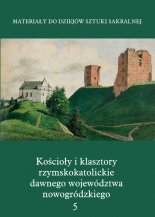 MATERIAŁY DO DZIEJÓW SZTUKI SAKRALNEJ

Kościoły i klasztory rzymskokatolickie dawnego województwa nowogródzkiego

5